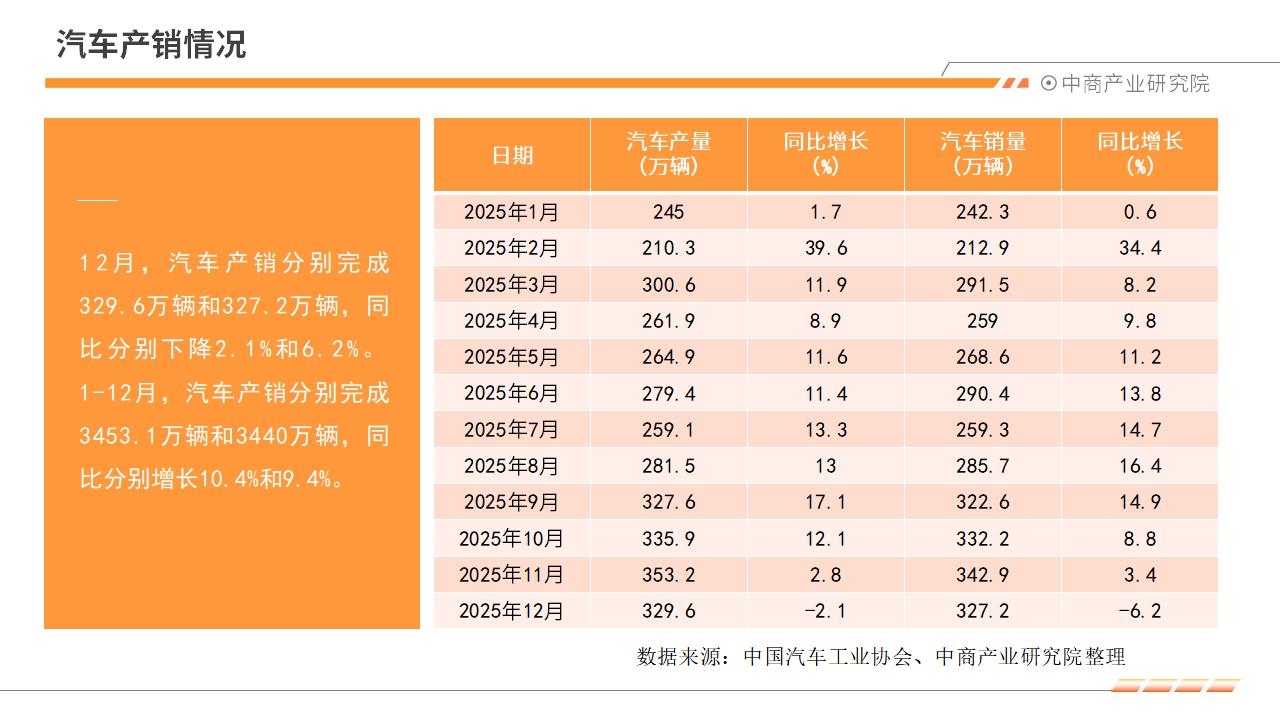 汽车产销情况

中商产业研究院

12月，汽车产销分别完成329.6万辆和327.2万辆，同比分别下降2.1%和6.2%。1-12月，汽车产销分别完成3453.1万辆和3440万辆，同比分别增长10.4%和9.4%。

| 日期 | 汽车产量（万辆） | 同比增长（%） | 汽车销量（万辆） | 同比增长（%） |
|---|---|---|---|---|
| 2025年1月 | 245 | 1.7 | 242.3 | 0.6 |
| 2025年2月 | 210.3 | 39.6 | 212.9 | 34.4 |
| 2025年3月 | 300.6 | 11.9 | 291.5 | 8.2 |
| 2025年4月 | 261.9 | 8.9 | 259 | 9.8 |
| 2025年5月 | 264.9 | 11.6 | 268.6 | 11.2 |
| 2025年6月 | 279.4 | 11.4 | 290.4 | 13.8 |
| 2025年7月 | 259.1 | 13.3 | 259.3 | 14.7 |
| 2025年8月 | 281.5 | 13 | 285.7 | 16.4 |
| 2025年9月 | 327.6 | 17.1 | 322.6 | 14.9 |
| 2025年10月 | 335.9 | 12.1 | 332.2 | 8.8 |
| 2025年11月 | 353.2 | 2.8 | 342.9 | 3.4 |
| 2025年12月 | 329.6 | -2.1 | 327.2 | -6.2 |

数据来源：中国汽车工业协会、中商产业研究院整理